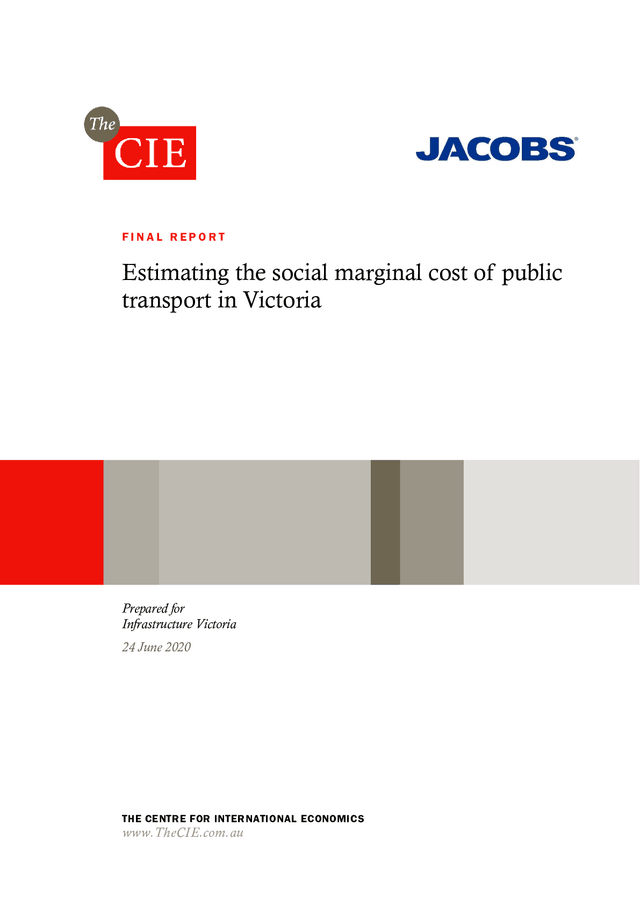 The CIE

JACOBS

FINAL REPORT

Estimating the social marginal cost of public transport in Victoria

Prepared for
Infrastructure Victoria

24 June 2020

THE CENTRE FOR INTERNATIONAL ECONOMICS
www.TheCIE.com.au